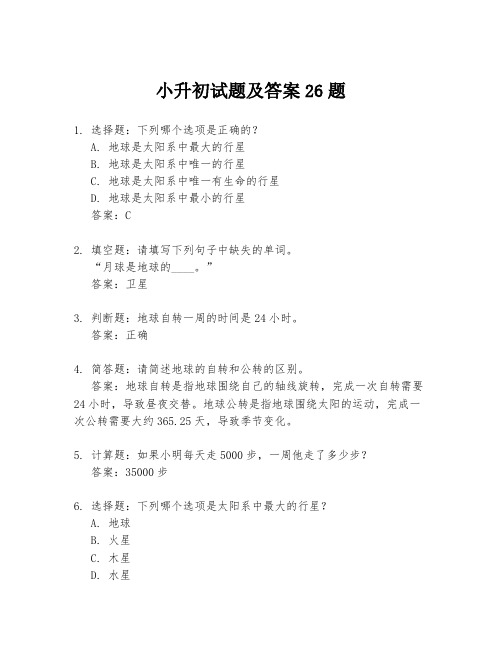 小升初试题及答案 26 题

1. 选择题：下列哪个选项是正确的？
A. 地球是太阳系中最大的行星
B. 地球是太阳系中唯一的行星
C. 地球是太阳系中唯一有生命的行星
D. 地球是太阳系中最小的行星
答案：C

2. 填空题：请填写下列句子中缺失的单词。
“月球是地球的____。”
答案：卫星

3. 判断题：地球自转一周的时间是 24 小时。
答案：正确

4. 简答题：请简述地球的自转和公转的区别。
答案：地球自转是指地球围绕自己的轴线旋转，完成一次自转需要 24 小时，导致昼夜交替。地球公转是指地球围绕太阳的运动，完成一次公转需要大约 365.25 天，导致季节变化。

5. 计算题：如果小明每天走 5000 步，一周他走了多少步？
答案：35000 步

6. 选择题：下列哪个选项是太阳系中最大的行星？
A. 地球
B. 火星
C. 木星
D. 水星